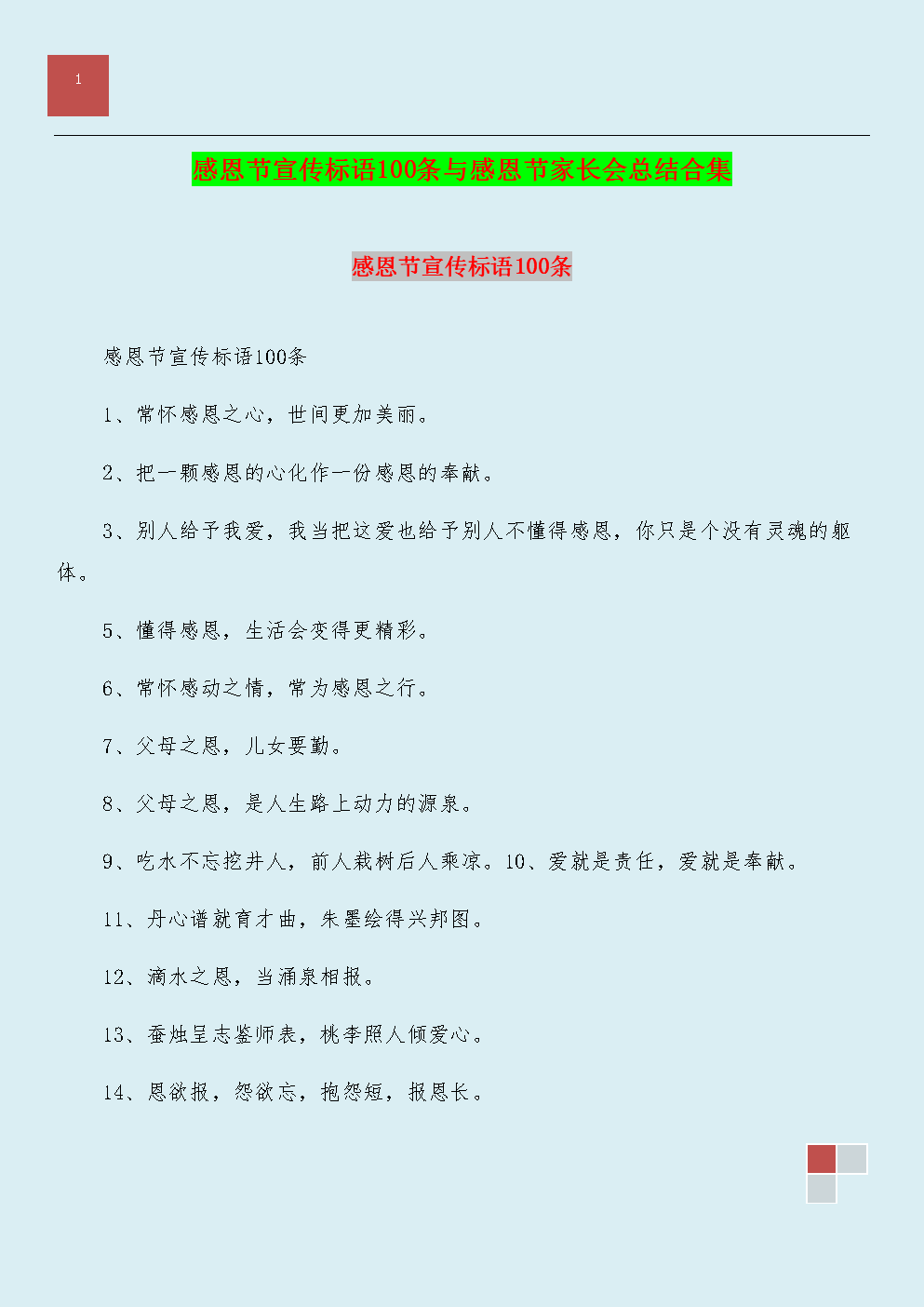 1

感恩节宣传标语100条与感恩节家长会总结合集

感恩节宣传标语100条

感恩节宣传标语100条

1、常怀感恩之心，世间更加美丽。

2、把一颗感恩的心化作一份感恩的奉献。

3、别人给予我爱，我当把这爱也给予别人不懂得感恩，你只是个没有灵魂的躯体。

5、懂得感恩，生活会变得更精彩。

6、常怀感动之情，常为感恩之行。

7、父母之恩，儿女要勤。

8、父母之恩，是人生路上动力的源泉。

9、吃水不忘挖井人，前人栽树后人乘凉。10、爱就是责任，爱就是奉献。

11、丹心谱就育才曲，朱墨绘得兴邦图。

12、滴水之恩，当涌泉相报。

13、蚕烛呈志鉴师表，桃李照人倾爱心。

14、恩欲报，怨欲忘，抱怨短，报恩长。